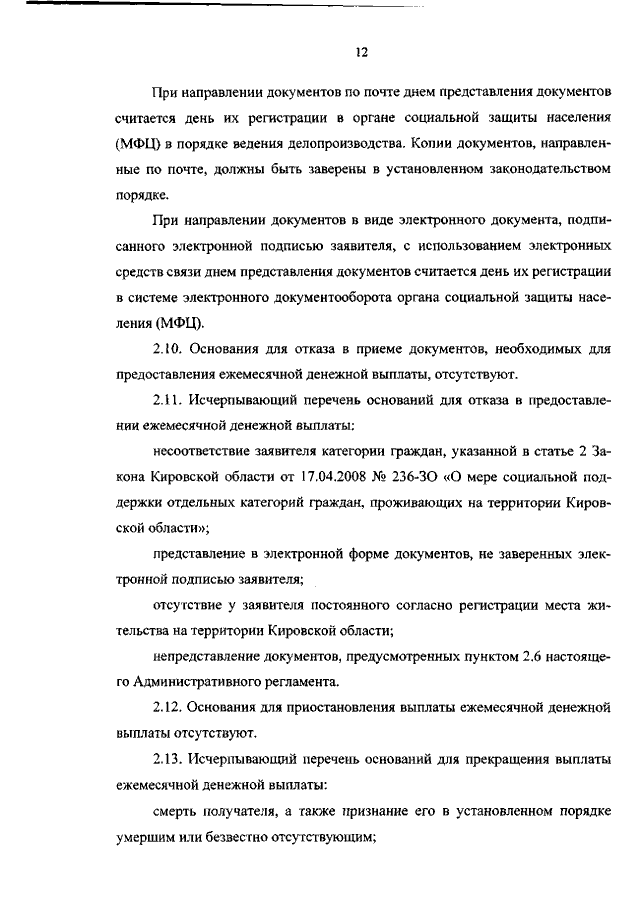 12

При направлении документов по почте днем представления документов считается день их регистрации в органе социальной защиты населения (МФЦ) в порядке ведения делопроизводства. Копии документов, направленные по почте, должны быть заверены в установленном законодательством порядке.

При направлении документов в виде электронного документа, подписанного электронной подписью заявителя, с использованием электронных средств связи днем представления документов считается день их регистрации в системе электронного документооборота органа социальной защиты населения (МФЦ).

2.10. Основания для отказа в приеме документов, необходимых для предоставления ежемесячной денежной выплаты, отсутствуют.

2.11. Исчерпывающий перечень оснований для отказа в предоставлении ежемесячной денежной выплаты:

несоответствие заявителя категории граждан, указанной в статье 2 Закона Кировской области от 17.04.2008 № 236-ЗО «О мере социальной поддержки отдельных категорий граждан, проживающих на территории Кировской области»;

представление в электронной форме документов, не заверенных электронной подписью заявителя;

отсутствие у заявителя постоянного согласно регистрации места жительства на территории Кировской области;

непредставление документов, предусмотренных пунктом 2.6 настоящего Административного регламента.

2.12. Основания для приостановления выплаты ежемесячной денежной выплаты отсутствуют.

2.13. Исчерпывающий перечень оснований для прекращения выплаты ежемесячной денежной выплаты:

смерть получателя, а также признание его в установленном порядке умершим или безвестно отсутствующим;